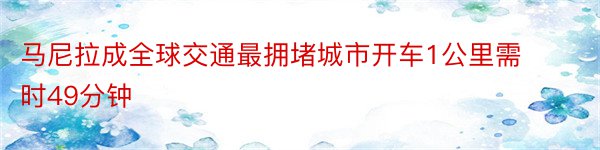 马尼拉成全球交通最拥堵城市开车1公里需时49分钟